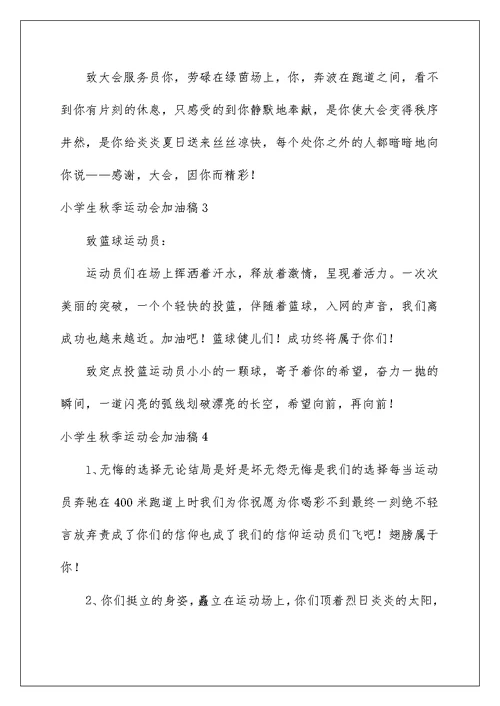 致大会服务员你，劳碌在绿茵场上，你，奔波在跑道之间，看不到你有片刻的休息，只感受的到你静默地奉献，是你使大会变得秩序井然，是你给炎炎夏日送来丝丝凉快，每个处你之外的人都暗暗地向你说——感谢，大会，因你而精彩！

小学生秋季运动会加油稿 3

致篮球运动员：

运动员们在场上挥洒着汗水，释放着激情，呈现着活力。一次次美丽的突破，一个个轻快的投篮，伴随着篮球，入网的声音，我们离成功也越来越近。加油吧！篮球健儿们！成功终将属于你们！

致定点投篮运动员小小的一颗球，寄予着你的希望，奋力一抛的瞬间，一道闪亮的弧线划破漂亮的长空，希望向前，再向前！

小学生秋季运动会加油稿 4

1、无悔的选择无论结局是好是坏无怨无悔是我们的选择每当运动员奔驰在 400 米跑道上时我们为你祝愿为你喝彩不到最终一刻绝不轻言放弃责成了你们的信仰也成了我们的信仰运动员们飞吧！翅膀属于你！

2、你们挺立的身姿，矗立在运动场上，你们顶着烈日炎炎的太阳，